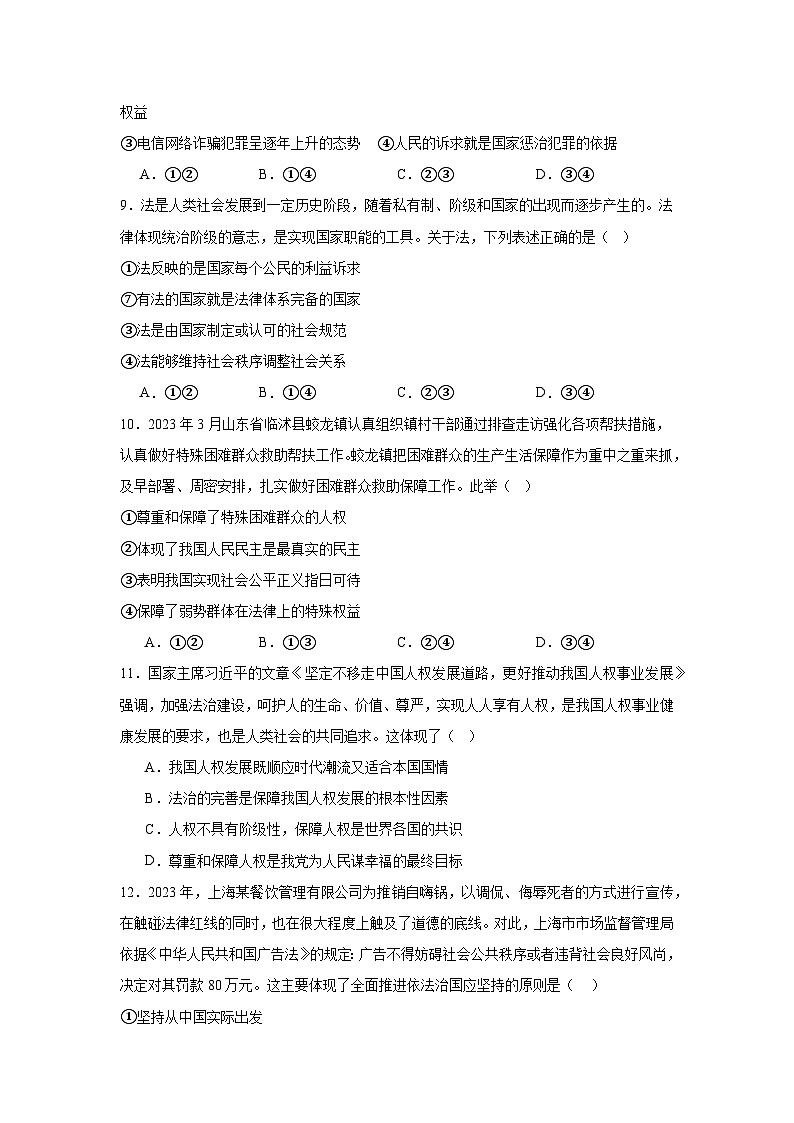 权益

③电信网络诈骗犯罪呈逐年上升的态势　④人民的诉求就是国家惩治犯罪的依据

A．①②　　B．①④　　C．②③　　D．③④

9．法是人类社会发展到一定历史阶段，随着私有制、阶级和国家的出现而逐步产生的。法律体现统治阶级的意志，是实现国家职能的工具。关于法，下列表述正确的是（　）

①法反映的是国家每个公民的利益诉求

⑦有法的国家就是法律体系完备的国家

③法是由国家制定或认可的社会规范

④法能够维持社会秩序调整社会关系

A．①②　　B．①④　　C．②③　　D．③④

10．2023年3月山东省临沭县蛟龙镇认真组织镇村干部通过排查走访强化各项帮扶措施，认真做好特殊困难群众救助帮扶工作。蛟龙镇把困难群众的生产生活保障作为重中之重来抓，及早部署、周密安排，扎实做好困难群众救助保障工作。此举（　）

①尊重和保障了特殊困难群众的人权

②体现了我国人民民主是最真实的民主

③表明我国实现社会公平正义指日可待

④保障了弱势群体在法律上的特殊权益

A．①②　　B．①③　　C．②④　　D．③④

11．国家主席习近平的文章《坚定不移走中国人权发展道路，更好推动我国人权事业发展》强调，加强法治建设，呵护人的生命、价值、尊严，实现人人享有人权，是我国人权事业健康发展的要求，也是人类社会的共同追求。这体现了（　）

A．我国人权发展既顺应时代潮流又适合本国国情

B．法治的完善是保障我国人权发展的根本性因素

C．人权不具有阶级性，保障人权是世界各国的共识

D．尊重和保障人权是我党为人民谋幸福的最终目标

12．2023年，上海某餐饮管理有限公司为推销自嗨锅，以调侃、侮辱死者的方式进行宣传，在触碰法律红线的同时，也在很大程度上触及了道德的底线。对此，上海市市场监督管理局依据《中华人民共和国广告法》的规定：广告不得妨碍社会公共秩序或者违背社会良好风尚，决定对其罚款80万元。这主要体现了全面推进依法治国应坚持的原则是（　）

①坚持从中国实际出发